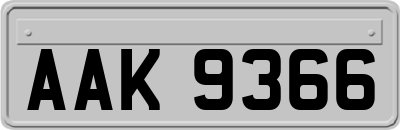 AAK 9366